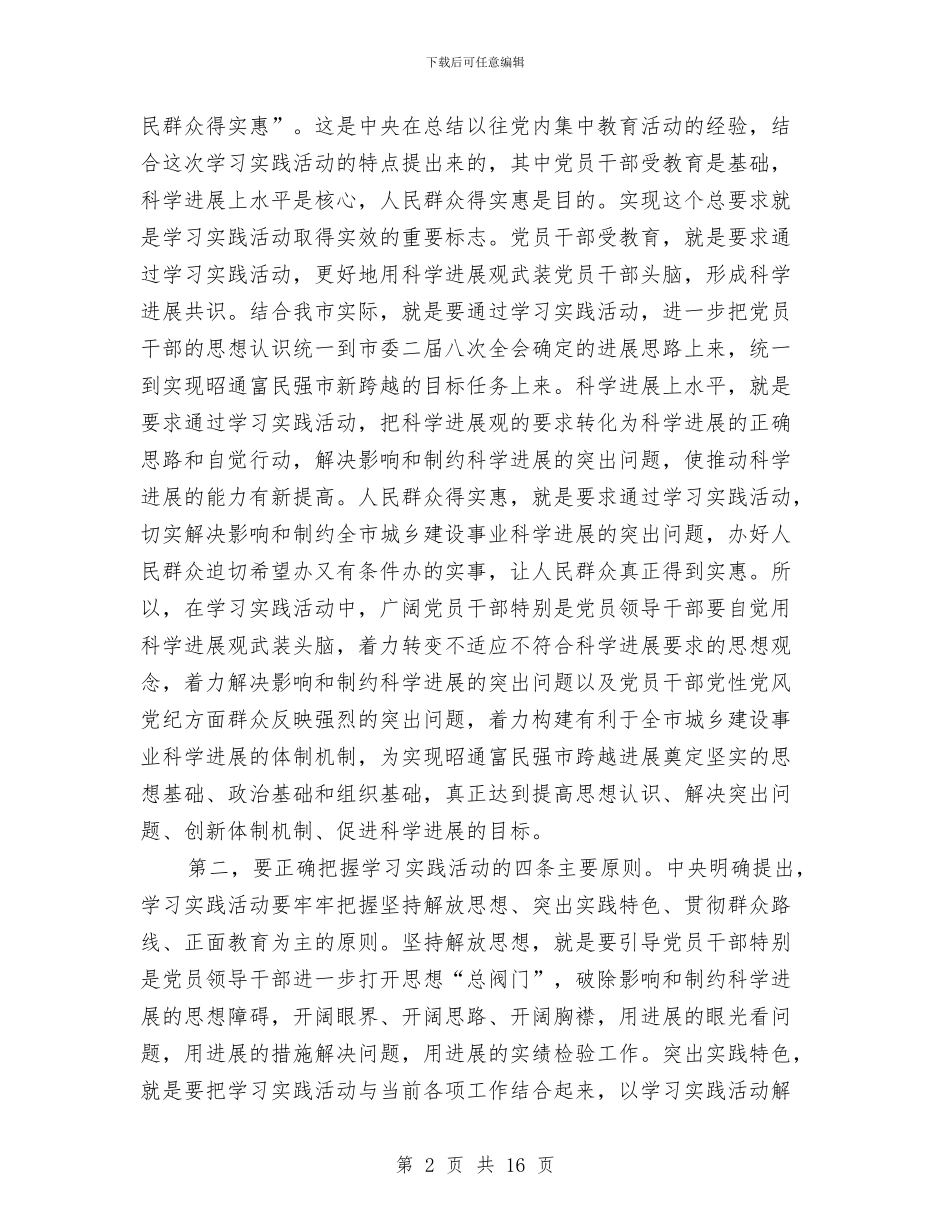 下载后可任意编辑

民群众得实惠”。这是中央在总结以往党内集中教育活动的经验，结合这次学习实践活动的特点提出来的，其中党员干部受教育是基础，科学进展上水平是核心，人民群众得实惠是目的。实现这个总要求就是学习实践活动取得实效的重要标志。党员干部受教育，就是要求通过学习实践活动，更好地用科学进展观武装党员干部头脑，形成科学进展共识。结合我市实际，就是要通过学习实践活动，进一步把党员干部的思想认识统一到市委二届八次全会确定的进展思路上来，统一到实现昭通富民强市新跨越的目标任务上来。科学进展上水平，就是要求通过学习实践活动，把科学进展观的要求转化为科学进展的正确思路和自觉行动，解决影响和制约科学进展的突出问题，使推动科学进展的能力有新提高。人民群众得实惠，就是要求通过学习实践活动，切实解决影响和制约全市城乡建设事业科学进展的突出问题，办好人民群众迫切希望办又有条件办的实事，让人民群众真正得到实惠。所以，在学习实践活动中，广阔党员干部特别是党员领导干部要自觉用科学进展观武装头脑，着力转变不适应不符合科学进展要求的思想观念，着力解决影响和制约科学进展的突出问题以及党员干部党性党风党纪方面群众反映强烈的突出问题，着力构建有利于全市城乡建设事业科学进展的体制机制，为实现昭通富民强市跨越进展奠定坚实的思想基础、政治基础和组织基础，真正达到提高思想认识、解决突出问题、创新体制机制、促进科学进展的目标。

第二，要正确把握学习实践活动的四条主要原则。中央明确提出，学习实践活动要牢牢把握坚持解放思想、突出实践特色、贯彻群众路线、正面教育为主的原则。坚持解放思想，就是要引导党员干部特别是党员领导干部进一步打开思想“总阀门”，破除影响和制约科学进展的思想障碍，开阔眼界、开阔思路、开阔胸襟，用进展的眼光看问题，用进展的措施解决问题，用进展的实绩检验工作。突出实践特色，就是要把学习实践活动与当前各项工作结合起来，以学习实践活动解

第 2 页 共 16 页